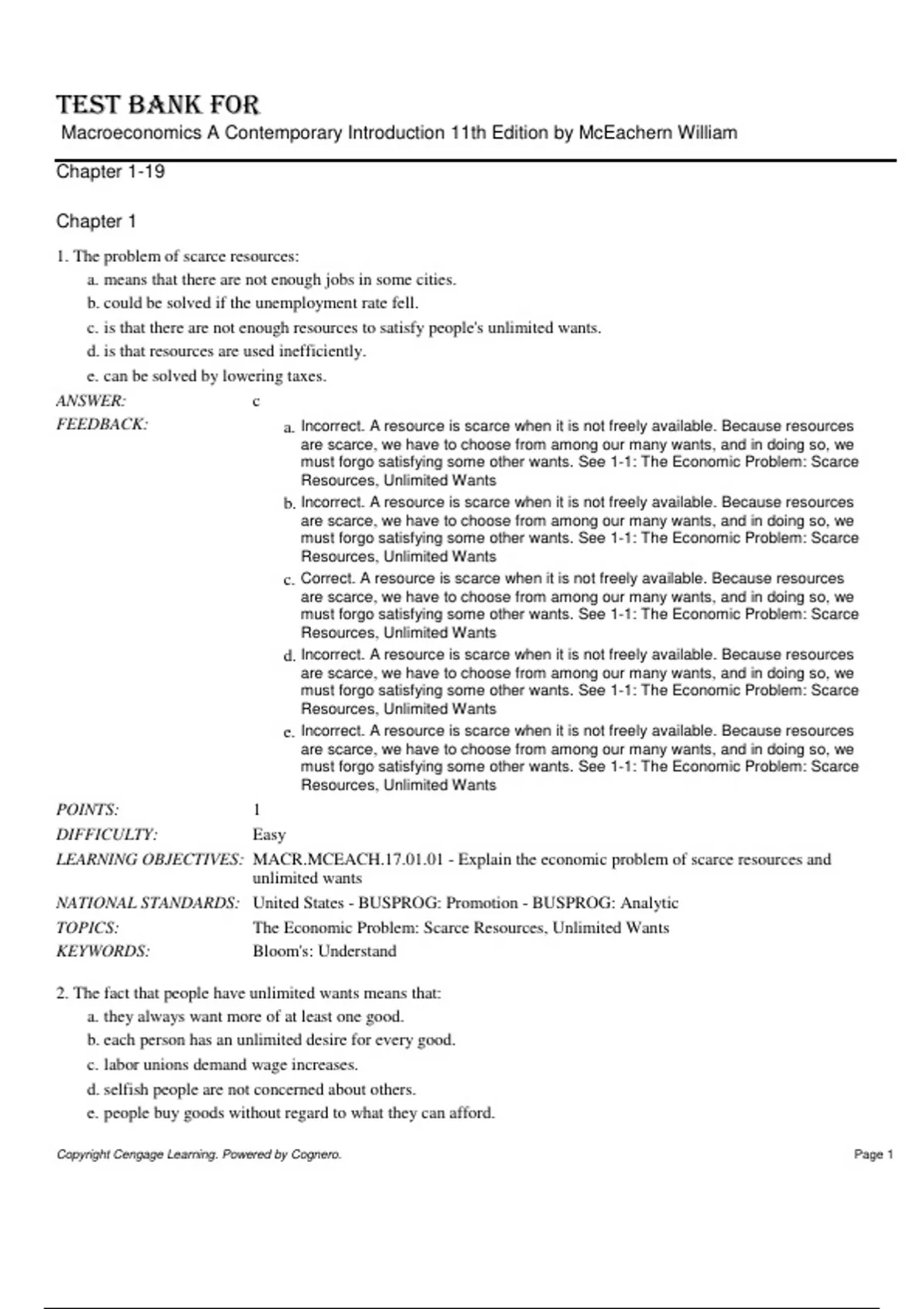 TEST BANK FOR
Macroeconomics A Contemporary Introduction 11th Edition by McEachern William

Chapter 1-19

Chapter 1

1. The problem of scarce resources:
a. means that there are not enough jobs in some cities.
b. could be solved if the unemployment rate fell.
c. is that there are not enough resources to satisfy people's unlimited wants.
d. is that resources are used inefficiently.
e. can be solved by lowering taxes.

ANSWER: c

FEEDBACK:
a. Incorrect. A resource is scarce when it is not freely available. Because resources are scarce, we have to choose from among our many wants, and in doing so, we must forgo satisfying some other wants. See 1-1: The Economic Problem: Scarce Resources, Unlimited Wants
b. Incorrect. A resource is scarce when it is not freely available. Because resources are scarce, we have to choose from among our many wants, and in doing so, we must forgo satisfying some other wants. See 1-1: The Economic Problem: Scarce Resources, Unlimited Wants
c. Correct. A resource is scarce when it is not freely available. Because resources are scarce, we have to choose from among our many wants, and in doing so, we must forgo satisfying some other wants. See 1-1: The Economic Problem: Scarce Resources, Unlimited Wants
d. Incorrect. A resource is scarce when it is not freely available. Because resources are scarce, we have to choose from among our many wants, and in doing so, we must forgo satisfying some other wants. See 1-1: The Economic Problem: Scarce Resources, Unlimited Wants
e. Incorrect. A resource is scarce when it is not freely available. Because resources are scarce, we have to choose from among our many wants, and in doing so, we must forgo satisfying some other wants. See 1-1: The Economic Problem: Scarce Resources, Unlimited Wants

POINTS: 1
DIFFICULTY: Easy
LEARNING OBJECTIVES: MACR.MCEACH.17.01.01 - Explain the economic problem of scarce resources and unlimited wants
NATIONAL STANDARDS: United States - BUSPROG: Promotion - BUSPROG: Analytic
TOPICS: The Economic Problem: Scarce Resources, Unlimited Wants
KEYWORDS: Bloom's: Understand

2. The fact that people have unlimited wants means that:
a. they always want more of at least one good.
b. each person has an unlimited desire for every good.
c. labor unions demand wage increases.
d. selfish people are not concerned about others.
e. people buy goods without regard to what they can afford.

Copyright Cengage Learning. Powered by Cognero.
Page 1